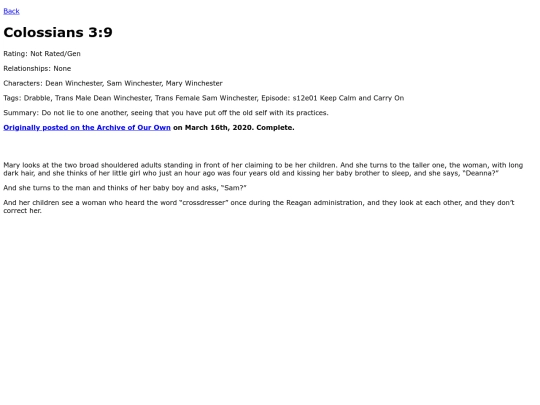 Back

Colossians 3:9

Rating: Not Rated/Gen

Relationships: None

Characters: Dean Winchester, Sam Winchester, Mary Winchester

Tags: Drabble, Trans Male Dean Winchester, Trans Female Sam Winchester, Episode: s12e01 Keep Calm and Carry On

Summary: Do not lie to one another, seeing that you have put off the old self with its practices.

Originally posted on the Archive of Our Own on March 16th, 2020. Complete.

Mary looks at the two broad shouldered adults standing in front of her claiming to be her children. And she turns to the taller one, the woman, with long dark hair, and she thinks of her little girl who just an hour ago was four years old and kissing her baby brother to sleep, and she says, "Deanna?"

And she turns to the man and thinks of her baby boy and asks, "Sam?"

And her children see a woman who heard the word "crossdresser" once during the Reagan administration, and they look at each other, and they don't correct her.